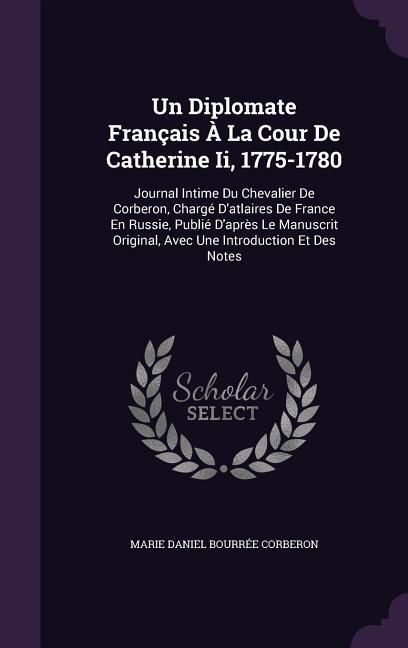 Un Diplomate Français À La Cour De Catherine Ii, 1775-1780

Journal Intime Du Chevalier De Corberon, Chargé D'atlaires De France En Russie, Publié D'après Le Manuscrit Original, Avec Une Introduction Et Des Notes

Scholar SELECT

MARIE DANIEL BOURRÉE CORBERON